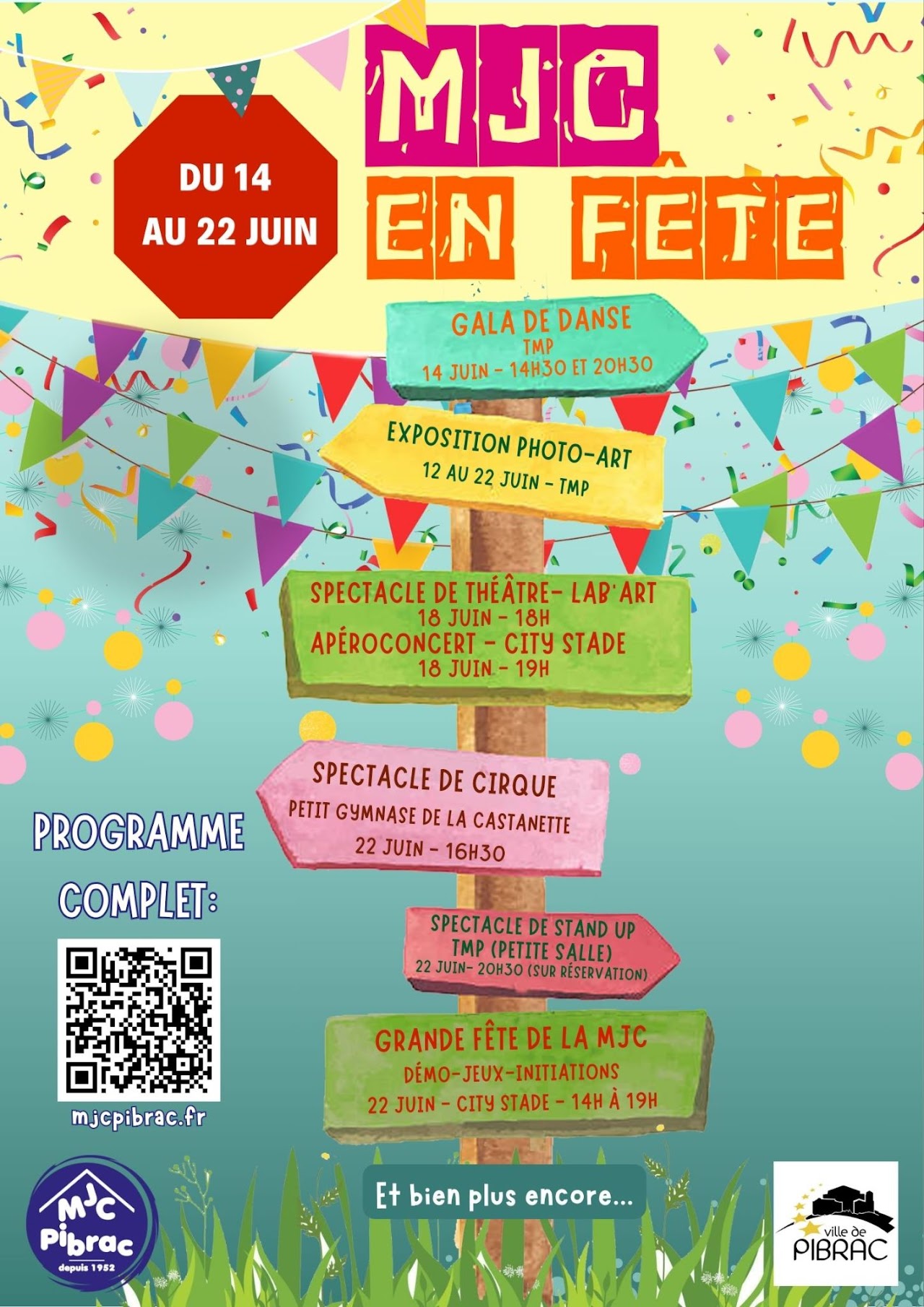 DU 14
AU 22 JUIN

MJC
EN FÊTE

GALA DE DANSE
TMP
14 JUIN - 14H30 ET 20H30

EXPOSITION PHOTO-ART
12 AU 22 JUIN - TMP

SPECTACLE DE THÉÂTRE- LAB'ART
18 JUIN - 18H
APÉROCONCERT - CITY STADE
18 JUIN - 19H

SPECTACLE DE CIRQUE
PETIT GYMNASE DE LA CASTANETTE
22 JUIN - 16H30

SPECTACLE DE STAND UP
TMP (PETITE SALLE)
22 JUIN- 20H30 (SUR RÉSERVATION)

GRANDE FÊTE DE LA MJC
DÉMO-JEUX-INITIATIONS
22 JUIN - CITY STADE - 14H À 19H

PROGRAMME
COMPLET:

mjcpibrac.fr

MJC
Pibrac
depuis 1952

Et bien plus encore...

ville de
PIBRAC